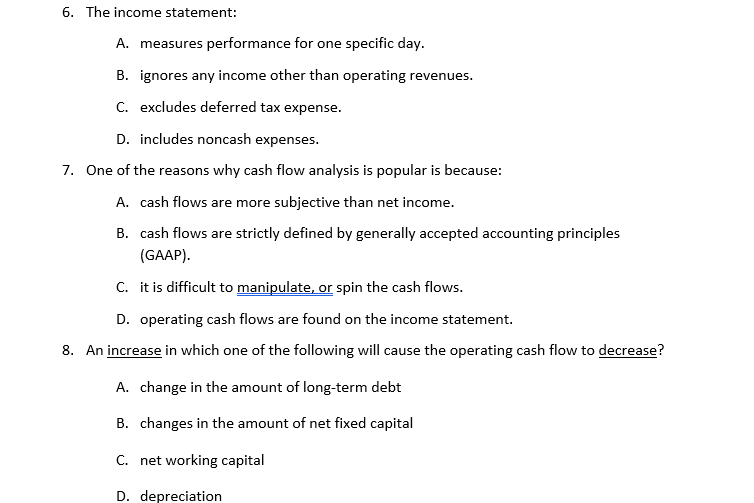 6. The income statement:

A. measures performance for one specific day.

B. ignores any income other than operating revenues.

C. excludes deferred tax expense.

D. includes noncash expenses.

7. One of the reasons why cash flow analysis is popular is because:

A. cash flows are more subjective than net income.

B. cash flows are strictly defined by generally accepted accounting principles (GAAP).

C. it is difficult to manipulate, or spin the cash flows.

D. operating cash flows are found on the income statement.

8. An increase in which one of the following will cause the operating cash flow to decrease?

A. change in the amount of long-term debt

B. changes in the amount of net fixed capital

C. net working capital

D. depreciation